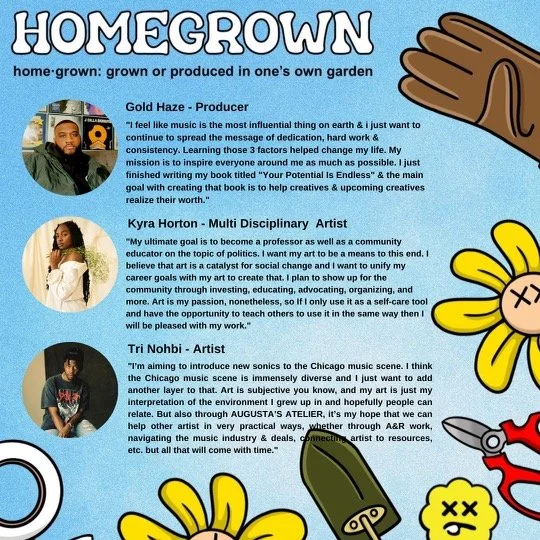 HOMEGROWN

home·grown: grown or produced in one's own garden

Gold Haze - Producer

"I feel like music is the most influential thing on earth & i just want to continue to spread the message of dedication, hard work & consistency. Learning those 3 factors helped change my life. My mission is to inspire everyone around me as much as possible. I just finished writing my book titled "Your Potential Is Endless" & the main goal with creating that book is to help creatives & upcoming creatives realize their worth."

Kyra Horton - Multi Disciplinary Artist

"My ultimate goal is to become a professor as well as a community educator on the topic of politics. I want my art to be a means to this end. I believe that art is a catalyst for social change and I want to unify my career goals with my art to create that. I plan to show up for the community through investing, educating, advocating, organizing, and more. Art is my passion, nonetheless, so If I only use it as a self-care tool and have the opportunity to teach others to use it in the same way then I will be pleased with my work."

Tri Nohbi - Artist

"I'm aiming to introduce new sonics to the Chicago music scene. I think the Chicago music scene is immensely diverse and I just want to add another layer to that. Art is subjective you know, and my art is just my interpretation of the environment I grew up in and hopefully people can relate. But also through AUGUSTA'S ATELIER, it's my hope that we can help other artist in very practical ways, whether through A&R work, navigating the music industry & deals, connecting artist to resources, etc. but all that will come with time."